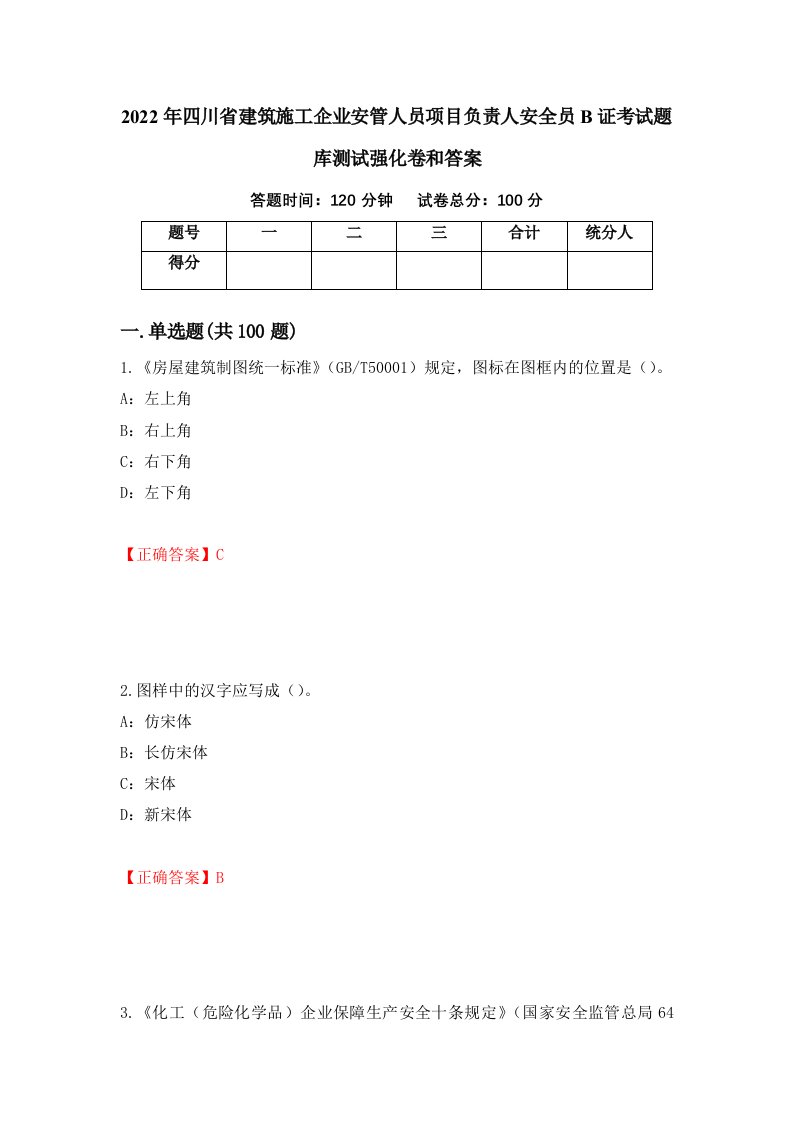 2022年四川省建筑施工企业安管人员项目负责人安全员B证考试题库测试强化卷和答案

答题时间：120分钟　试卷总分：100分

| 题号 | 一 | 二 | 三 | 合计 | 统分人 |
|---|---|---|---|---|---|
| 得分 |  |  |  |  |  |

一.单选题(共100题)

1.《房屋建筑制图统一标准》(GB/T50001)规定，图标在图框内的位置是()。

A：左上角

B：右上角

C：右下角

D：左下角

【正确答案】C

2.图样中的汉字应写成()。

A：仿宋体

B：长仿宋体

C：宋体

D：新宋体

【正确答案】B

3.《化工(危险化学品)企业保障生产安全十条规定》(国家安全监管总局64